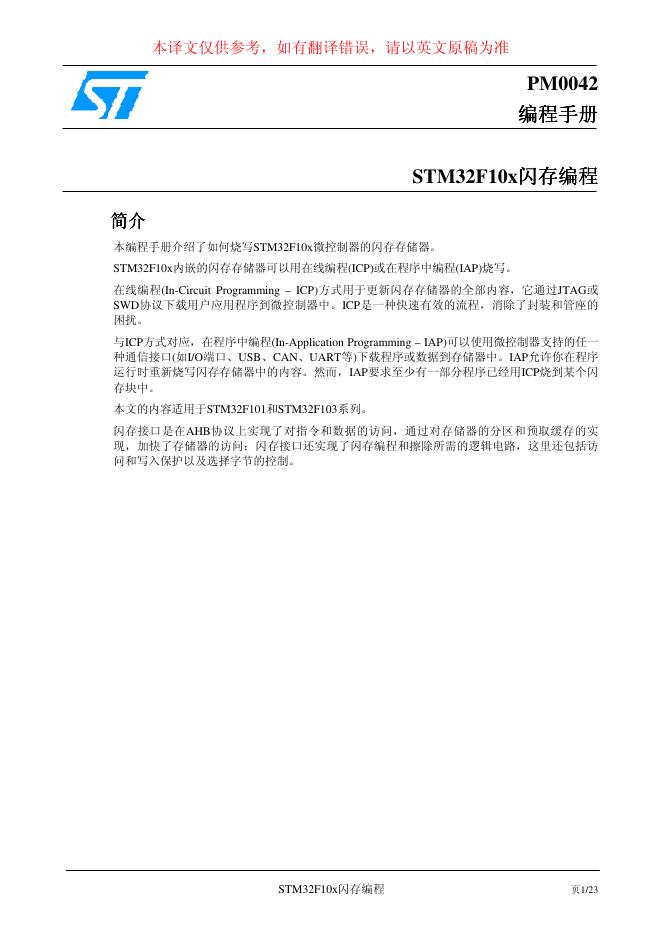 本译文仅供参考，如有翻译错误，请以英文原稿为准

PM0042
编程手册

STM32F10x闪存编程

简介

本编程手册介绍了如何烧写STM32F10x微控制器的闪存存储器。

STM32F10x内嵌的闪存存储器可以用在线编程(ICP)或在程序中编程(IAP)烧写。

在线编程(In-Circuit Programming – ICP)方式用于更新闪存存储器的全部内容，它通过JTAG或SWD协议下载用户应用程序到微控制器中。ICP是一种快速有效的流程，消除了封装和管座的困扰。

与ICP方式对应，在程序中编程(In-Application Programming – IAP)可以使用微控制器支持的任一种通信接口(如I/O端口、USB、CAN、UART等)下载程序或数据到存储器中。IAP允许你在程序运行时重新烧写闪存存储器中的内容。然而，IAP要求至少有一部分程序已经用ICP烧到某个闪存块中。

本文的内容适用于STM32F101和STM32F103系列。

闪存接口是在AHB协议上实现了对指令和数据的访问，通过对存储器的分区和预取缓存的实现，加快了存储器的访问；闪存接口还实现了闪存编程和擦除所需的逻辑电路，这里还包括访问和写入保护以及选择字节的控制。

STM32F10x闪存编程

页1/23